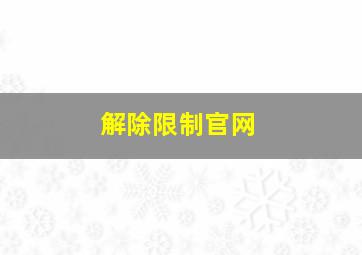 解除限制官网